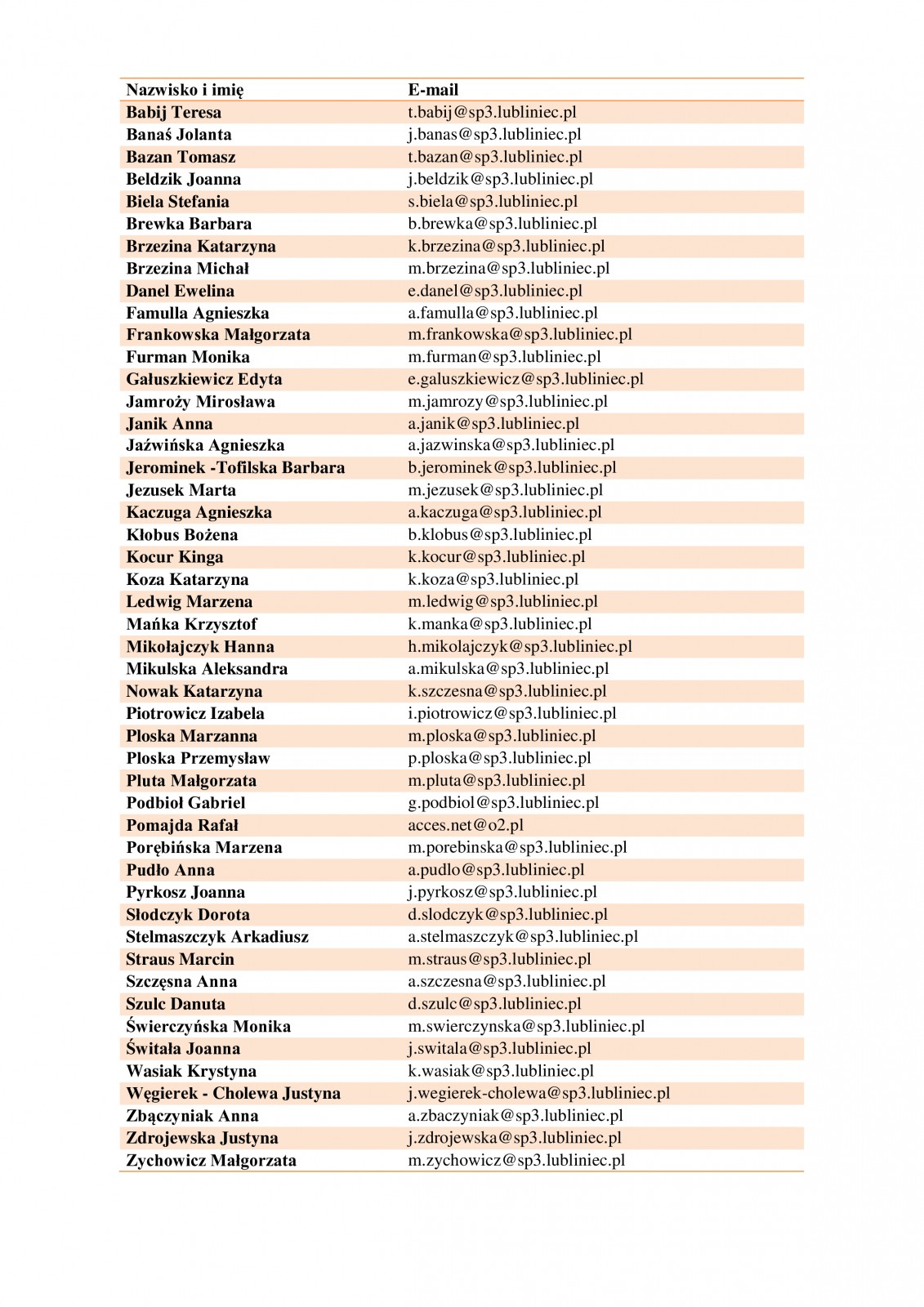 | Nazwisko i imię | E-mail |
|---|---|
| Babij Teresa | t.babij@sp3.lubliniec.pl |
| Banaś Jolanta | j.banas@sp3.lubliniec.pl |
| Bazan Tomasz | t.bazan@sp3.lubliniec.pl |
| Beldzik Joanna | j.beldzik@sp3.lubliniec.pl |
| Biela Stefania | s.biela@sp3.lubliniec.pl |
| Brewka Barbara | b.brewka@sp3.lubliniec.pl |
| Brzezina Katarzyna | k.brzezina@sp3.lubliniec.pl |
| Brzezina Michał | m.brzezina@sp3.lubliniec.pl |
| Danel Ewelina | e.danel@sp3.lubliniec.pl |
| Famulla Agnieszka | a.famulla@sp3.lubliniec.pl |
| Frankowska Małgorzata | m.frankowska@sp3.lubliniec.pl |
| Furman Monika | m.furman@sp3.lubliniec.pl |
| Gałuszkiewicz Edyta | e.galuszkiewicz@sp3.lubliniec.pl |
| Jamroży Mirosława | m.jamrozy@sp3.lubliniec.pl |
| Janik Anna | a.janik@sp3.lubliniec.pl |
| Jaźwińska Agnieszka | a.jazwinska@sp3.lubliniec.pl |
| Jerominek -Tofilska Barbara | b.jerominek@sp3.lubliniec.pl |
| Jezusek Marta | m.jezusek@sp3.lubliniec.pl |
| Kaczuga Agnieszka | a.kaczuga@sp3.lubliniec.pl |
| Kłobus Bożena | b.klobus@sp3.lubliniec.pl |
| Kocur Kinga | k.kocur@sp3.lubliniec.pl |
| Koza Katarzyna | k.koza@sp3.lubliniec.pl |
| Ledwig Marzena | m.ledwig@sp3.lubliniec.pl |
| Mańka Krzysztof | k.manka@sp3.lubliniec.pl |
| Mikołajczyk Hanna | h.mikolajczyk@sp3.lubliniec.pl |
| Mikulska Aleksandra | a.mikulska@sp3.lubliniec.pl |
| Nowak Katarzyna | k.szczesna@sp3.lubliniec.pl |
| Piotrowicz Izabela | i.piotrowicz@sp3.lubliniec.pl |
| Ploska Marzanna | m.ploska@sp3.lubliniec.pl |
| Ploska Przemysław | p.ploska@sp3.lubliniec.pl |
| Pluta Małgorzata | m.pluta@sp3.lubliniec.pl |
| Podbioł Gabriel | g.podbiol@sp3.lubliniec.pl |
| Pomajda Rafał | acces.net@o2.pl |
| Porębińska Marzena | m.porebinska@sp3.lubliniec.pl |
| Pudło Anna | a.pudlo@sp3.lubliniec.pl |
| Pyrkosz Joanna | j.pyrkosz@sp3.lubliniec.pl |
| Słodczyk Dorota | d.slodczyk@sp3.lubliniec.pl |
| Stelmaszczyk Arkadiusz | a.stelmaszczyk@sp3.lubliniec.pl |
| Straus Marcin | m.straus@sp3.lubliniec.pl |
| Szczęsna Anna | a.szczesna@sp3.lubliniec.pl |
| Szulc Danuta | d.szulc@sp3.lubliniec.pl |
| Świerczyńska Monika | m.swierczynska@sp3.lubliniec.pl |
| Świtała Joanna | j.switala@sp3.lubliniec.pl |
| Wasiak Krystyna | k.wasiak@sp3.lubliniec.pl |
| Węgierek - Cholewa Justyna | j.wegierek-cholewa@sp3.lubliniec.pl |
| Zbączyniak Anna | a.zbaczyniak@sp3.lubliniec.pl |
| Zdrojewska Justyna | j.zdrojewska@sp3.lubliniec.pl |
| Zychowicz Małgorzata | m.zychowicz@sp3.lubliniec.pl |